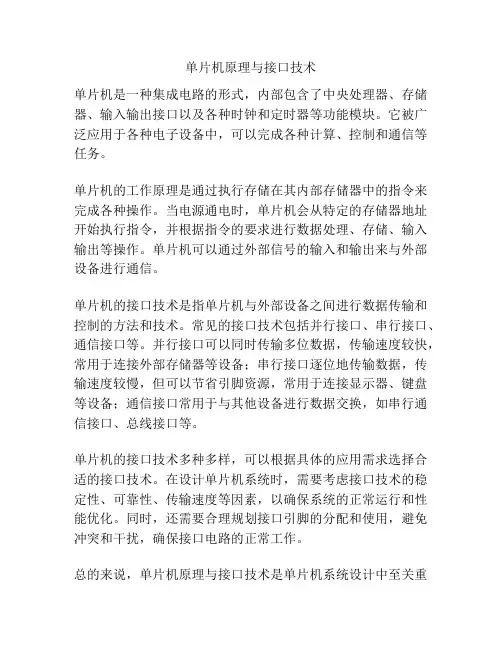 单片机原理与接口技术

单片机是一种集成电路的形式，内部包含了中央处理器、存储器、输入输出接口以及各种时钟和定时器等功能模块。它被广泛应用于各种电子设备中，可以完成各种计算、控制和通信等任务。

单片机的工作原理是通过执行存储在其内部存储器中的指令来完成各种操作。当电源通电时，单片机会从特定的存储器地址开始执行指令，并根据指令的要求进行数据处理、存储、输入输出等操作。单片机可以通过外部信号的输入和输出来与外部设备进行通信。

单片机的接口技术是指单片机与外部设备之间进行数据传输和控制的方法和技术。常见的接口技术包括并行接口、串行接口、通信接口等。并行接口可以同时传输多位数据，传输速度较快，常用于连接外部存储器等设备；串行接口逐位地传输数据，传输速度较慢，但可以节省引脚资源，常用于连接显示器、键盘等设备；通信接口常用于与其他设备进行数据交换，如串行通信接口、总线接口等。

单片机的接口技术多种多样，可以根据具体的应用需求选择合适的接口技术。在设计单片机系统时，需要考虑接口技术的稳定性、可靠性、传输速度等因素，以确保系统的正常运行和性能优化。同时，还需要合理规划接口引脚的分配和使用，避免冲突和干扰，确保接口电路的正常工作。

总的来说，单片机原理与接口技术是单片机系统设计中至关重